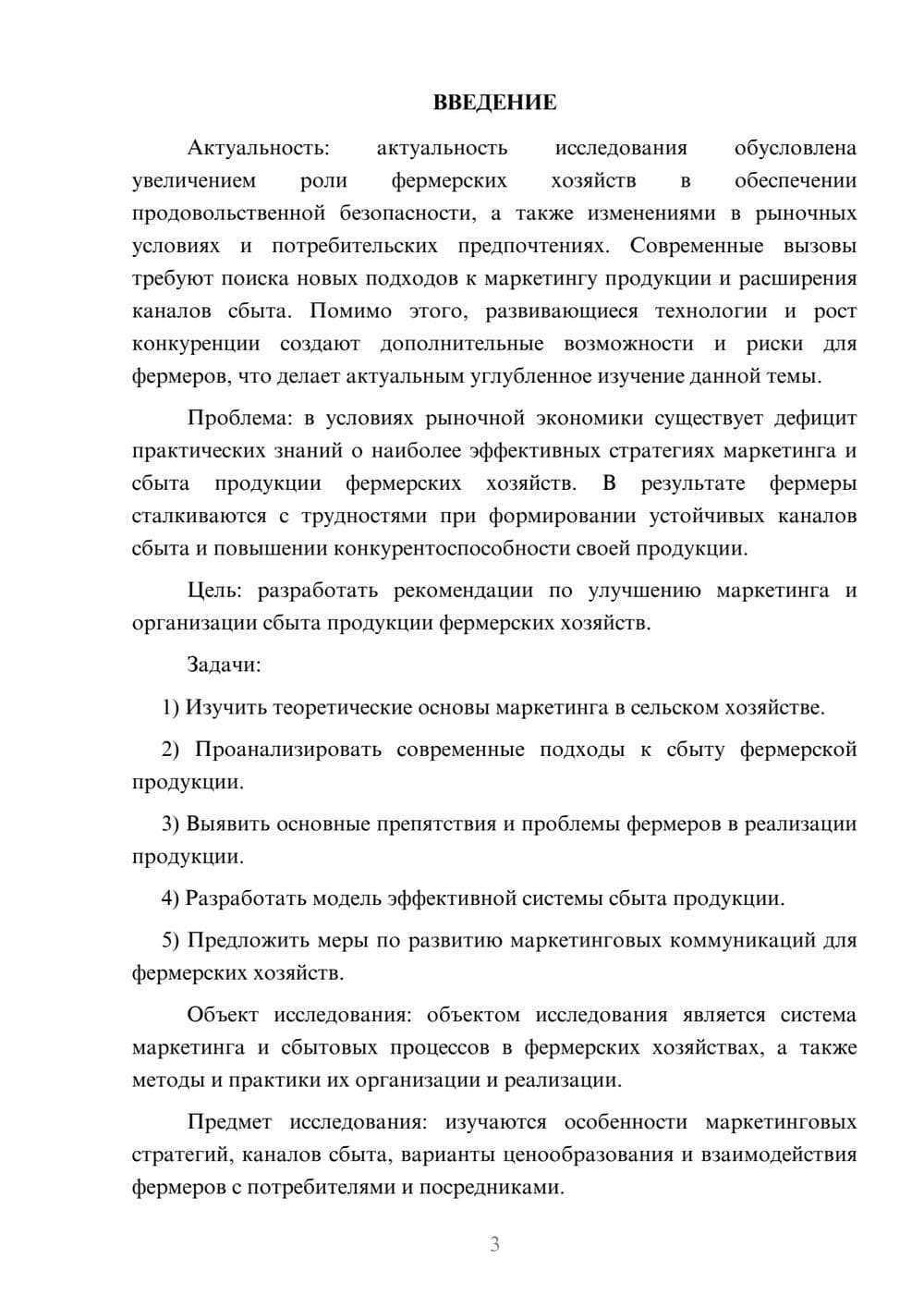 ВВЕДЕНИЕ

Актуальность: актуальность исследования обусловлена увеличением роли фермерских хозяйств в обеспечении продовольственной безопасности, а также изменениями в рыночных условиях и потребительских предпочтениях. Современные вызовы требуют поиска новых подходов к маркетингу продукции и расширения каналов сбыта. Помимо этого, развивающиеся технологии и рост конкуренции создают дополнительные возможности и риски для фермеров, что делает актуальным углубленное изучение данной темы.

Проблема: в условиях рыночной экономики существует дефицит практических знаний о наиболее эффективных стратегиях маркетинга и сбыта продукции фермерских хозяйств. В результате фермеры сталкиваются с трудностями при формировании устойчивых каналов сбыта и повышении конкурентоспособности своей продукции.

Цель: разработать рекомендации по улучшению маркетинга и организации сбыта продукции фермерских хозяйств.

Задачи:

1) Изучить теоретические основы маркетинга в сельском хозяйстве.

2) Проанализировать современные подходы к сбыту фермерской продукции.

3) Выявить основные препятствия и проблемы фермеров в реализации продукции.

4) Разработать модель эффективной системы сбыта продукции.

5) Предложить меры по развитию маркетинговых коммуникаций для фермерских хозяйств.

Объект исследования: объектом исследования является система маркетинга и сбытовых процессов в фермерских хозяйствах, а также методы и практики их организации и реализации.

Предмет исследования: изучаются особенности маркетинговых стратегий, каналов сбыта, варианты ценообразования и взаимодействия фермеров с потребителями и посредниками.

3